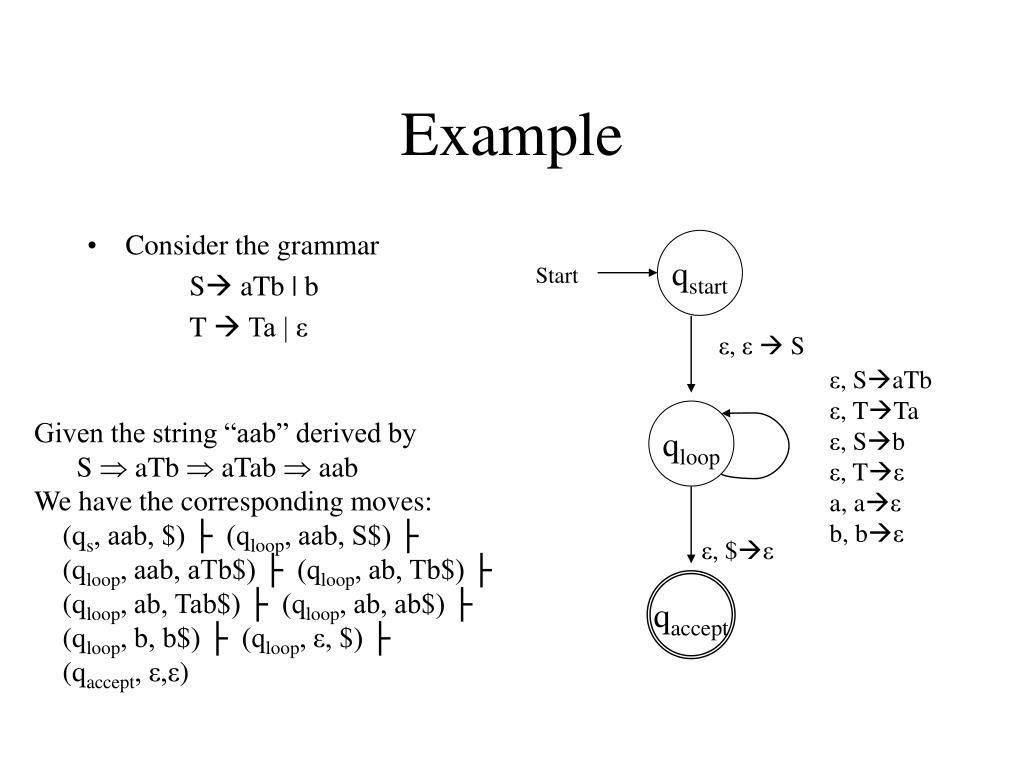 Example

• Consider the grammar

S→ aTb | b

T → Ta | ε

Given the string “aab” derived by

S ⇒ aTb ⇒ aTab ⇒ aab

We have the corresponding moves:

($q_s$, aab, \$) ├ ($q_{loop}$, aab, S\$) ├ ($q_{loop}$, aab, aTb\$) ├ ($q_{loop}$, ab, Tb\$) ├ ($q_{loop}$, ab, Tab\$) ├ ($q_{loop}$, ab, ab\$) ├ ($q_{loop}$, b, b\$) ├ ($q_{loop}$, ε, \$) ├ ($q_{accept}$, ε,ε)

Start

$q_{start}$

ε, ε → S

$q_{loop}$

ε, S→aTb
ε, T→Ta
ε, S→b
ε, T→ε
a, a→ε
b, b→ε

ε, \$→ε

$q_{accept}$